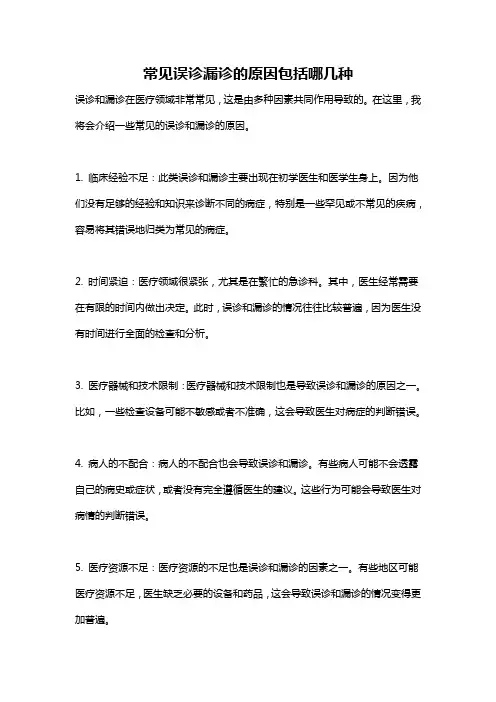 常见误诊漏诊的原因包括哪几种

误诊和漏诊在医疗领域非常常见，这是由多种因素共同作用导致的。在这里，我将会介绍一些常见的误诊和漏诊的原因。

1. 临床经验不足：此类误诊和漏诊主要出现在初学医生和医学生身上。因为他们没有足够的经验和知识来诊断不同的病症，特别是一些罕见或不常见的疾病，容易将其错误地归类为常见的病症。

2. 时间紧迫：医疗领域很紧张，尤其是在繁忙的急诊科。其中，医生经常需要在有限的时间内做出决定。此时，误诊和漏诊的情况往往比较普遍，因为医生没有时间进行全面的检查和分析。

3. 医疗器械和技术限制：医疗器械和技术限制也是导致误诊和漏诊的原因之一。比如，一些检查设备可能不敏感或者不准确，这会导致医生对病症的判断错误。

4. 病人的不配合：病人的不配合也会导致误诊和漏诊。有些病人可能不会透露自己的病史或症状，或者没有完全遵循医生的建议。这些行为可能会导致医生对病情的判断错误。

5. 医疗资源不足：医疗资源的不足也是误诊和漏诊的因素之一。有些地区可能医疗资源不足，医生缺乏必要的设备和药品，这会导致误诊和漏诊的情况变得更加普遍。